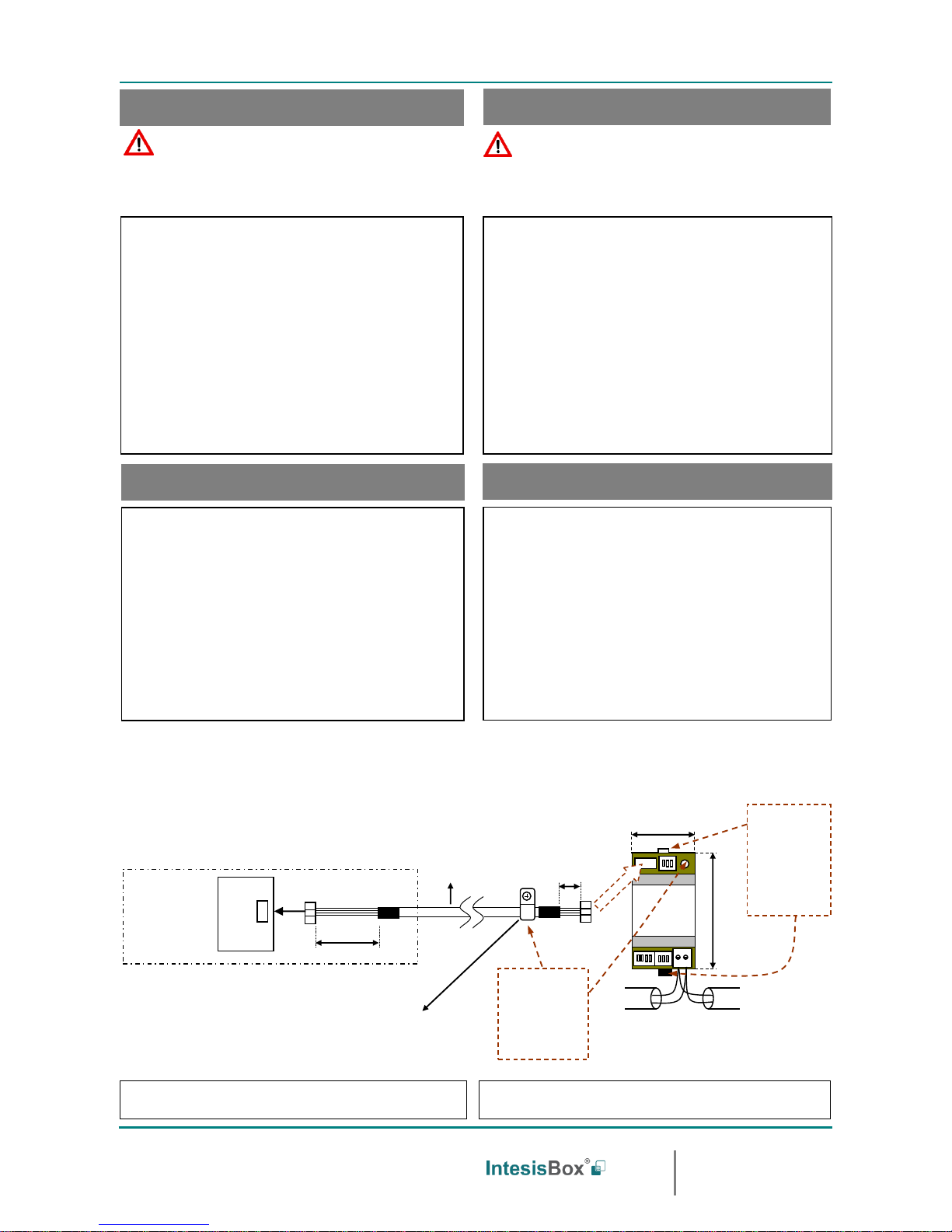 IntesisBox®